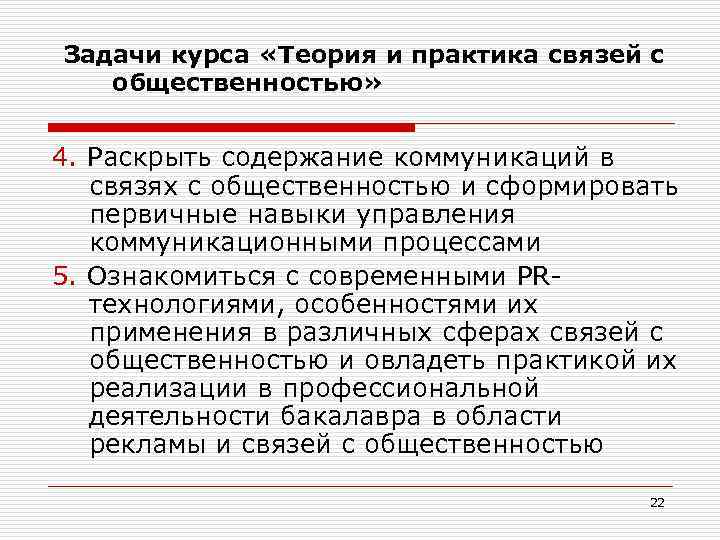 Задачи курса «Теория и практика связей с общественностью»

4. Раскрыть содержание коммуникаций в связях с общественностью и сформировать первичные навыки управления коммуникационными процессами

5. Ознакомиться с современными PR-технологиями, особенностями их применения в различных сферах связей с общественностью и овладеть практикой их реализации в профессиональной деятельности бакалавра в области рекламы и связей с общественностью

22